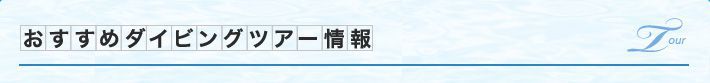 おすすめダイビングツアー情報

Tour